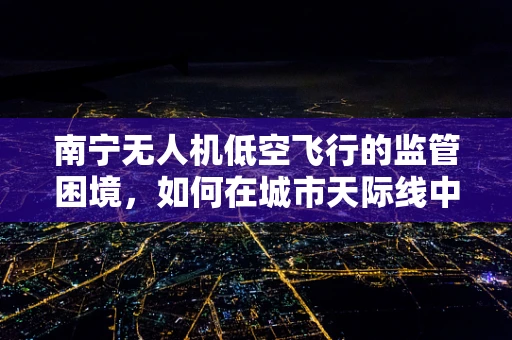 南宁无人机低空飞行的监管困境，如何在城市天际线中